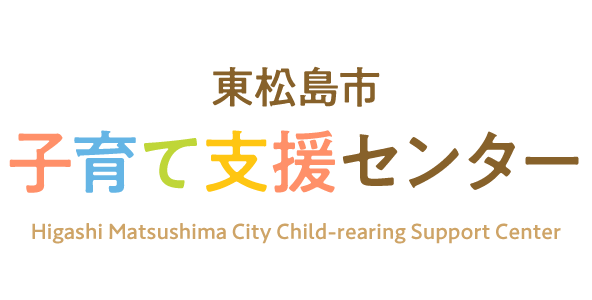 東松島市
子育て支援センター
Higashi Matsushima City Child-rearing Support Center